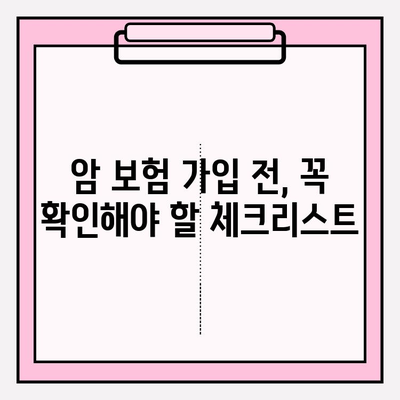 암 보험 가입 전, 꼭 확인해야 할 체크리스트